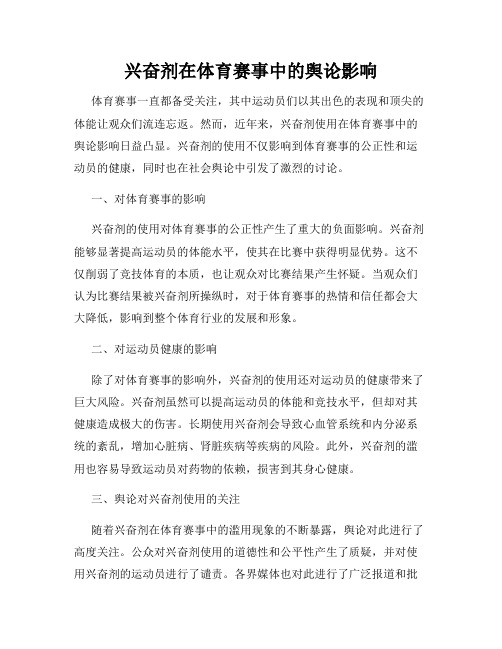 兴奋剂在体育赛事中的舆论影响

体育赛事一直都备受关注，其中运动员们以其出色的表现和顶尖的体能让观众们流连忘返。然而，近年来，兴奋剂使用在体育赛事中的舆论影响日益凸显。兴奋剂的使用不仅影响到体育赛事的公正性和运动员的健康，同时也在社会舆论中引发了激烈的讨论。

一、对体育赛事的影响

兴奋剂的使用对体育赛事的公正性产生了重大的负面影响。兴奋剂能够显著提高运动员的体能水平，使其在比赛中获得明显优势。这不仅削弱了竞技体育的本质，也让观众对比赛结果产生怀疑。当观众们认为比赛结果被兴奋剂所操纵时，对于体育赛事的热情和信任都会大大降低，影响到整个体育行业的发展和形象。

二、对运动员健康的影响

除了对体育赛事的影响外，兴奋剂的使用还对运动员的健康带来了巨大风险。兴奋剂虽然可以提高运动员的体能和竞技水平，但却对其健康造成极大的伤害。长期使用兴奋剂会导致心血管系统和内分泌系统的紊乱，增加心脏病、肾脏疾病等疾病的风险。此外，兴奋剂的滥用也容易导致运动员对药物的依赖，损害到其身心健康。

三、舆论对兴奋剂使用的关注

随着兴奋剂在体育赛事中的滥用现象的不断暴露，舆论对此进行了高度关注。公众对兴奋剂使用的道德性和公平性产生了质疑，并对使用兴奋剂的运动员进行了谴责。各界媒体也对此进行了广泛报道和批